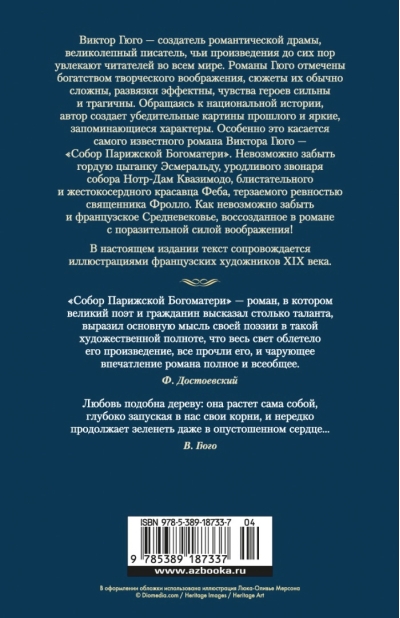 Виктор Гюго — создатель романтической драмы, великолепный писатель, чьи произведения до сих пор увлекают читателей во всем мире. Романы Гюго отмечены богатством творческого воображения, сюжеты их обычно сложны, развязки эффектны, чувства героев сильны и трагичны. Обращаясь к национальной истории, автор создает убедительные картины прошлого и яркие, запоминающиеся характеры. Особенно это касается самого известного романа Виктора Гюго — «Собор Парижской Богоматери». Невозможно забыть гордую цыганку Эсмеральду, уродливого звонаря собора Нотр-Дам Квазимодо, блистательного и жестокосердного красавца Феба, терзаемого ревностью священника Фролло. Как невозможно забыть и французское Средневековье, воссозданное в романе с поразительной силой воображения!

В настоящем издании текст сопровождается иллюстрациями французских художников XIX века.

«Собор Парижской Богоматери» — роман, в котором великий поэт и гражданин высказал столько таланта, выразил основную мысль своей поэзии в такой художественной полноте, что весь свет облетело его произведение, все прочли его, и чарующее впечатление романа полное и всеобщее.

Ф. Достоевский

Любовь подобна дереву: она растет сама собой, глубоко запуская в нас свои корни, и нередко продолжает зеленеть даже в опустошенном сердце...

В. Гюго

ISBN 978-5-389-18733-7 04

9 785389 187337

www.azbooka.ru

В оформлении обложки использована иллюстрация Люка-Оливье Мерсона
© Diomedia.com / Heritage Images / Heritage Art